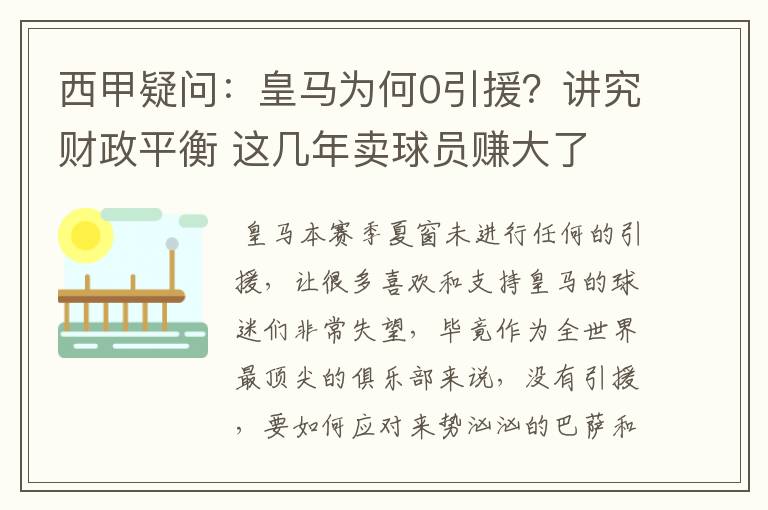 西甲疑问：皇马为何0引援？讲究财政平衡 这几年卖球员赚大了

皇马本赛季夏窗未进行任何的引援，让很多喜欢和支持皇马的球迷们非常失望，毕竟作为全世界最顶尖的俱乐部来说，没有引援，要如何应对来势汹汹的巴萨和